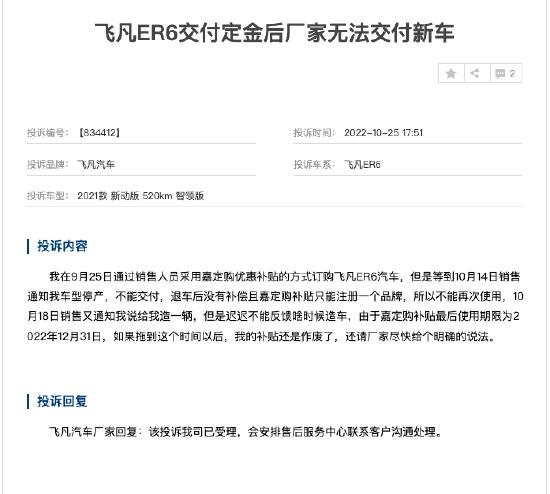 飞凡ER6交付定金后厂家无法交付新车

2

投诉编号：【834412】

投诉时间：2022-10-25 17:51

投诉品牌：飞凡汽车

投诉车系：飞凡ER6

投诉车型：2021款 新动版 520km 智领版

投诉内容

我在9月25日通过销售人员采用嘉定购优惠补贴的方式订购飞凡ER6汽车，但是等到10月14日销售通知我车型停产，不能交付，退车后没有补偿且嘉定购补贴只能注册一个品牌，所以不能再次使用，10月18日销售又通知我说给我造一辆，但是迟迟不能反馈啥时候造车，由于嘉定购补贴最后使用期限为2022年12月31日，如果拖到这个时间以后，我的补贴还是作废了，还请厂家尽快给个明确的说法。

投诉回复

飞凡汽车厂家回复：该投诉我司已受理，会安排售后服务中心联系客户沟通处理。